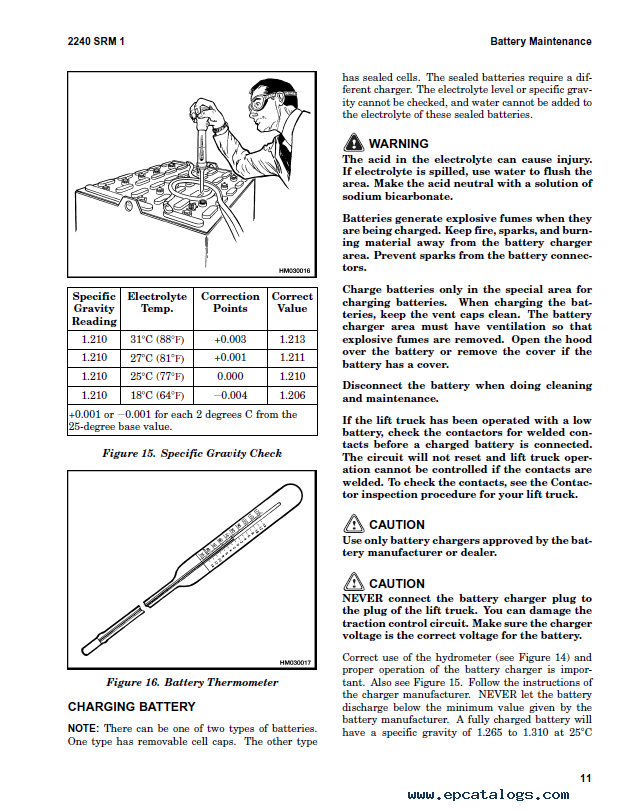 2240 SRM 1

Battery Maintenance

HM030016

| Specific Gravity Reading | Electrolyte Temp. | Correction Points | Correct Value |
|---|---|---|---|
| 1.210 | 31°C (88°F) | +0.003 | 1.213 |
| 1.210 | 27°C (81°F) | +0.001 | 1.211 |
| 1.210 | 25°C (77°F) | 0.000 | 1.210 |
| 1.210 | 18°C (64°F) | −0.004 | 1.206 |
| +0.001 or −0.001 for each 2 degrees C from the 25-degree base value. | | | |

Figure 15. Specific Gravity Check

HM030017

Figure 16. Battery Thermometer

CHARGING BATTERY

NOTE: There can be one of two types of batteries. One type has removable cell caps. The other type has sealed cells. The sealed batteries require a different charger. The electrolyte level or specific gravity cannot be checked, and water cannot be added to the electrolyte of these sealed batteries.

WARNING

The acid in the electrolyte can cause injury. If electrolyte is spilled, use water to flush the area. Make the acid neutral with a solution of sodium bicarbonate.

Batteries generate explosive fumes when they are being charged. Keep fire, sparks, and burning material away from the battery charger area. Prevent sparks from the battery connectors.

Charge batteries only in the special area for charging batteries. When charging the batteries, keep the vent caps clean. The battery charger area must have ventilation so that explosive fumes are removed. Open the hood over the battery or remove the cover if the battery has a cover.

Disconnect the battery when doing cleaning and maintenance.

If the lift truck has been operated with a low battery, check the contactors for welded contacts before a charged battery is connected. The circuit will not reset and lift truck operation cannot be controlled if the contacts are welded. To check the contacts, see the Contactor inspection procedure for your lift truck.

CAUTION

Use only battery chargers approved by the battery manufacturer or dealer.

CAUTION

NEVER connect the battery charger plug to the plug of the lift truck. You can damage the traction control circuit. Make sure the charger voltage is the correct voltage for the battery.

Correct use of the hydrometer (see Figure 14) and proper operation of the battery charger is important. Also see Figure 15. Follow the instructions of the charger manufacturer. NEVER let the battery discharge below the minimum value given by the battery manufacturer. A fully charged battery will have a specific gravity of 1.265 to 1.310 at 25°C

11

www.epcatalogs.com